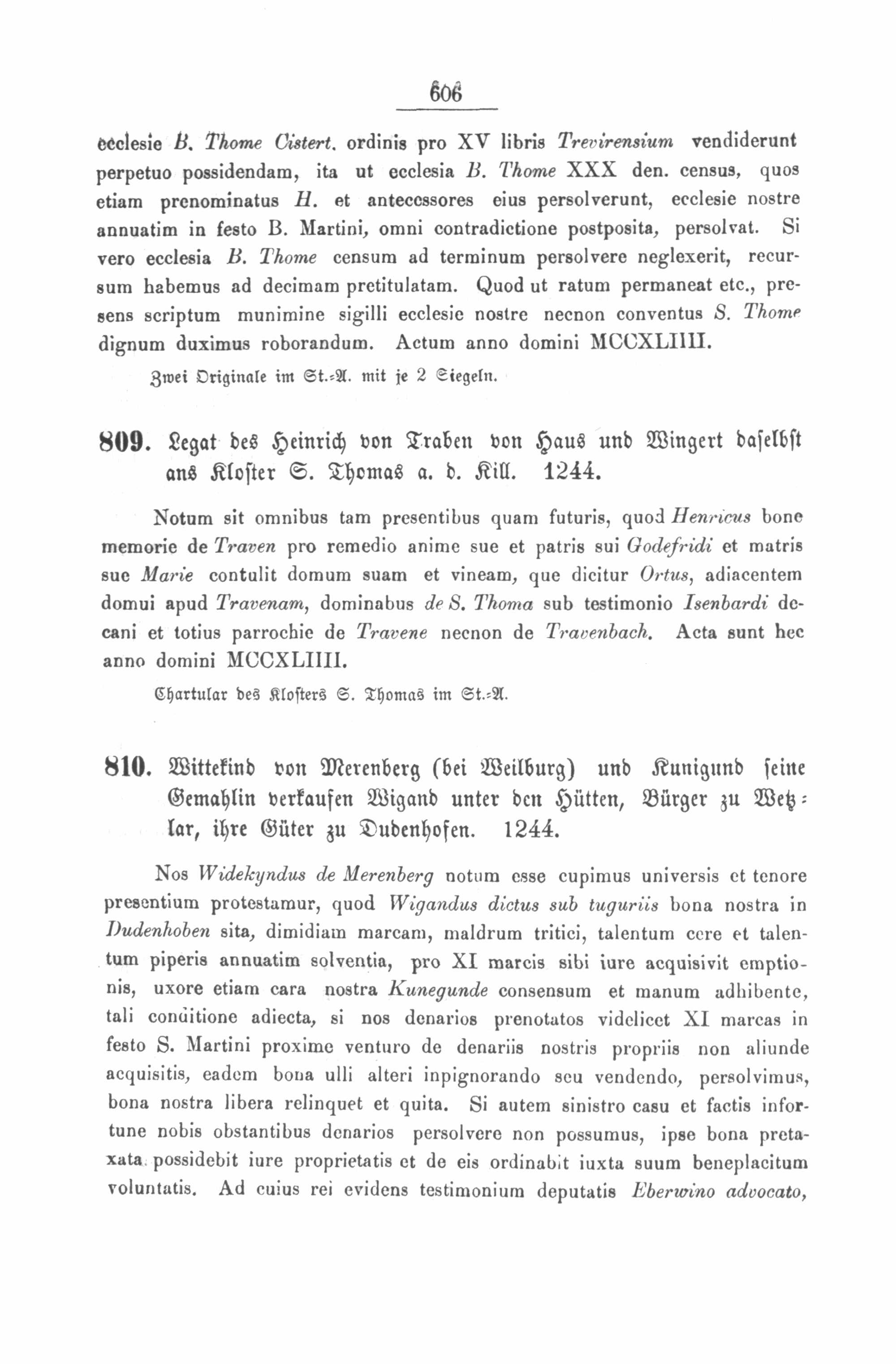 606

ecclesie B. Thome Cistert. ordinis pro XV libris Trevirensium vendiderunt perpetuo possidendam, ita ut ecclesia B. Thome XXX den. census, quos etiam prenominatus H. et antecessores eius persolverunt, ecclesie nostre annuatim in festo B. Martini, omni contradictione postposita, persolvat. Si vero ecclesia B. Thome censum ad terminum persolvere neglexerit, recursum habemus ad decimam pretitulatam. Quod ut ratum permaneat etc., presens scriptum munimine sigilli ecclesie nostre necnon conventus S. Thome dignum duximus roborandum. Actum anno domini MCCXLIIII.

Zwei Originale im St.-A. mit je 2 Siegeln.

809. Legat des Heinrich von Traben von Haus und Wingert daselbst ans Kloster S. Thomas a. d. Kill. 1244.

Notum sit omnibus tam presentibus quam futuris, quod Henricus bone memorie de Traven pro remedio anime sue et patris sui Godefridi et matris sue Marie contulit domum suam et vineam, que dicitur Ortus, adiacentem domui apud Travenam, dominabus de S. Thoma sub testimonio Isenbardi decani et totius parrochie de Travene necnon de Travenbach. Acta sunt hec anno domini MCCXLIIII.

Chartular des Klosters S. Thomas im St.-A.

810. Wittekind von Merenberg (bei Weilburg) und Kunigund seine Gemahlin verkaufen Wigand unter den Hütten, Bürger zu Wetzlar, ihre Güter zu Dudenhofen. 1244.

Nos Widekyndus de Merenberg notum esse cupimus universis et tenore presentium protestamur, quod Wigandus dictus sub tuguriis bona nostra in Dudenhoben sita, dimidiam marcam, maldrum tritici, talentum cere et talentum piperis annuatim solventia, pro XI marcis sibi iure acquisivit emptionis, uxore etiam cara nostra Kunegunde consensum et manum adhibente, tali conditione adiecta, si nos denarios prenotatos videlicet XI marcas in festo S. Martini proxime venturo de denariis nostris propriis non aliunde acquisitis, eadem bona ulli alteri inpignorando seu vendendo, persolvimus, bona nostra libera relinquet et quita. Si autem sinistro casu et factis infortune nobis obstantibus denarios persolvere non possumus, ipse bona pretaxata possidebit iure proprietatis et de eis ordinabit iuxta suum beneplacitum voluntatis. Ad cuius rei evidens testimonium deputatis Eberwino advocato,